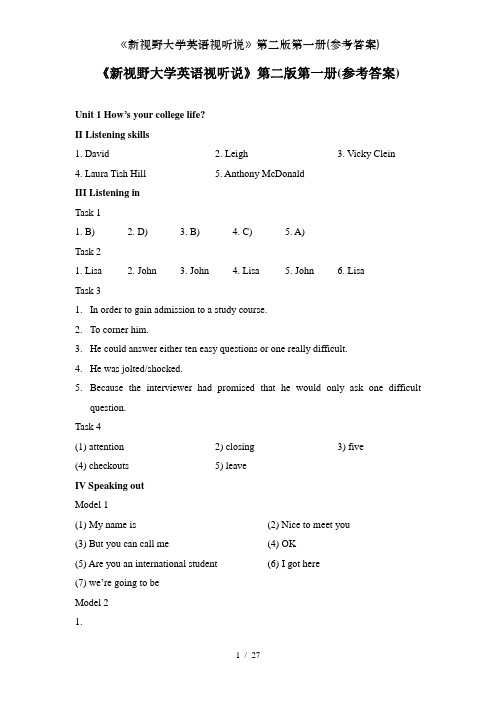 《新视野大学英语视听说》第二版第一册(参考答案)

《新视野大学英语视听说》第二版第一册(参考答案)

Unit 1 How's your college life?

II Listening skills

1. David 2. Leigh 3. Vicky Clein

4. Laura Tish Hill 5. Anthony McDonald

III Listening in

Task 1

1. B) 2. D) 3. B) 4. C) 5. A)

Task 2

1. Lisa 2. John 3. John 4. Lisa 5. John 6. Lisa

Task 3

1. In order to gain admission to a study course.

2. To corner him.

3. He could answer either ten easy questions or one really difficult.

4. He was jolted/shocked.

5. Because the interviewer had promised that he would only ask one difficult question.

Task 4

(1) attention 2) closing 3) five

(4) checkouts 5) leave

IV Speaking out

Model 1

(1) My name is (2) Nice to meet you

(3) But you can call me (4) OK

(5) Are you an international student (6) I got here

(7) we're going to be

Model 2

1.

1 / 27